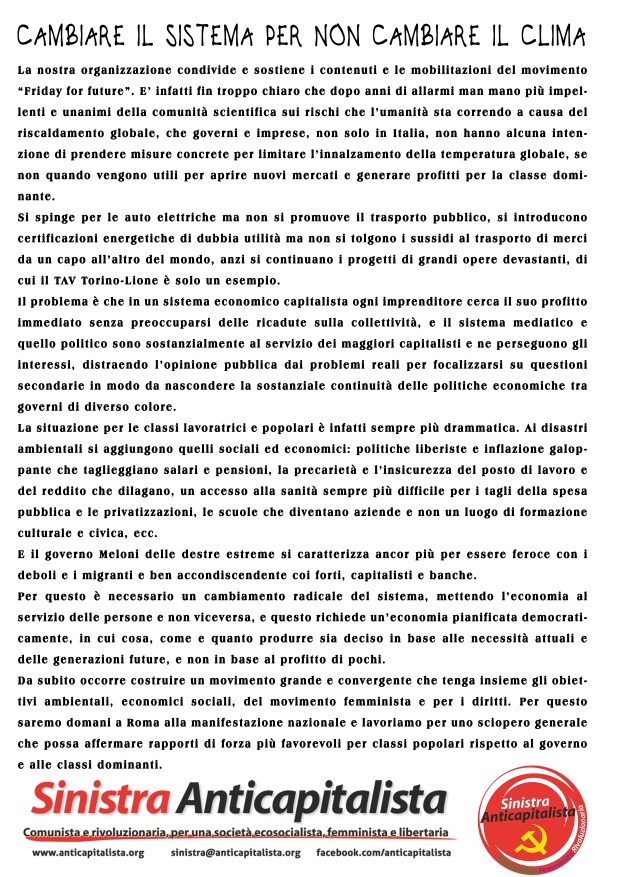 CAMBIARE IL SISTEMA PER NON CAMBIARE IL CLIMA

La nostra organizzazione condivide e sostiene i contenuti e le mobilitazioni del movimento "Friday for future". E' infatti fin troppo chiaro che dopo anni di allarmi man mano più impellenti e unanimi della comunità scientifica sui rischi che l'umanità sta correndo a causa del riscaldamento globale, che governi e imprese, non solo in Italia, non hanno alcuna intenzione di prendere misure concrete per limitare l'innalzamento della temperatura globale, se non quando vengono utili per aprire nuovi mercati e generare profitti per la classe dominante.

Si spinge per le auto elettriche ma non si promuove il trasporto pubblico, si introducono certificazioni energetiche di dubbia utilità ma non si tolgono i sussidi al trasporto di merci da un capo all'altro del mondo, anzi si continuano i progetti di grandi opere devastanti, di cui il TAV Torino-Lione è solo un esempio.

Il problema è che in un sistema economico capitalista ogni imprenditore cerca il suo profitto immediato senza preoccuparsi delle ricadute sulla collettività, e il sistema mediatico e quello politico sono sostanzialmente al servizio dei maggiori capitalisti e ne perseguono gli interessi, distraendo l'opinione pubblica dai problemi reali per focalizzarsi su questioni secondarie in modo da nascondere la sostanziale continuità delle politiche economiche tra governi di diverso colore.

La situazione per le classi lavoratrici e popolari è infatti sempre più drammatica. Ai disastri ambientali si aggiungono quelli sociali ed economici: politiche liberiste e inflazione galoppante che taglieggiano salari e pensioni, la precarietà e l'insicurezza del posto di lavoro e del reddito che dilagano, un accesso alla sanità sempre più difficile per i tagli della spesa pubblica e le privatizzazioni, le scuole che diventano aziende e non un luogo di formazione culturale e civica, ecc.

E il governo Meloni delle destre estreme si caratterizza ancor più per essere feroce con i deboli e i migranti e ben accondiscendente coi forti, capitalisti e banche.

Per questo è necessario un cambiamento radicale del sistema, mettendo l'economia al servizio delle persone e non viceversa, e questo richiede un'economia pianificata democraticamente, in cui cosa, come e quanto produrre sia deciso in base alle necessità attuali e delle generazioni future, e non in base al profitto di pochi.

Da subito occorre costruire un movimento grande e convergente che tenga insieme gli obiettivi ambientali, economici sociali, del movimento femminista e per i diritti. Per questo saremo domani a Roma alla manifestazione nazionale e lavoriamo per uno sciopero generale che possa affermare rapporti di forza più favorevoli per classi popolari rispetto al governo e alle classi dominanti.

Sinistra Anticapitalista
Comunista e rivoluzionaria, per una società ecosocialista, femminista e libertaria
www.anticapitalista.org sinistra@anticapitalista.org facebook.com/anticapitalista

Sinistra Anticapitalista
Rivoluzionaria